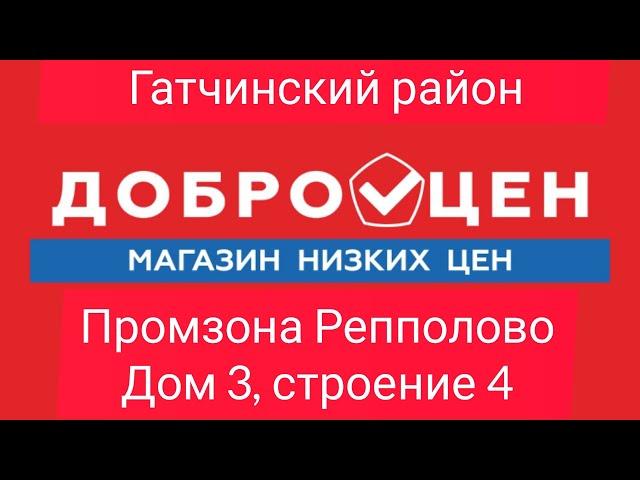 Гатчинский район

ДОБРОЦЕН

МАГАЗИН НИЗКИХ ЦЕН

Промзона Репполово
Дом 3, строение 4